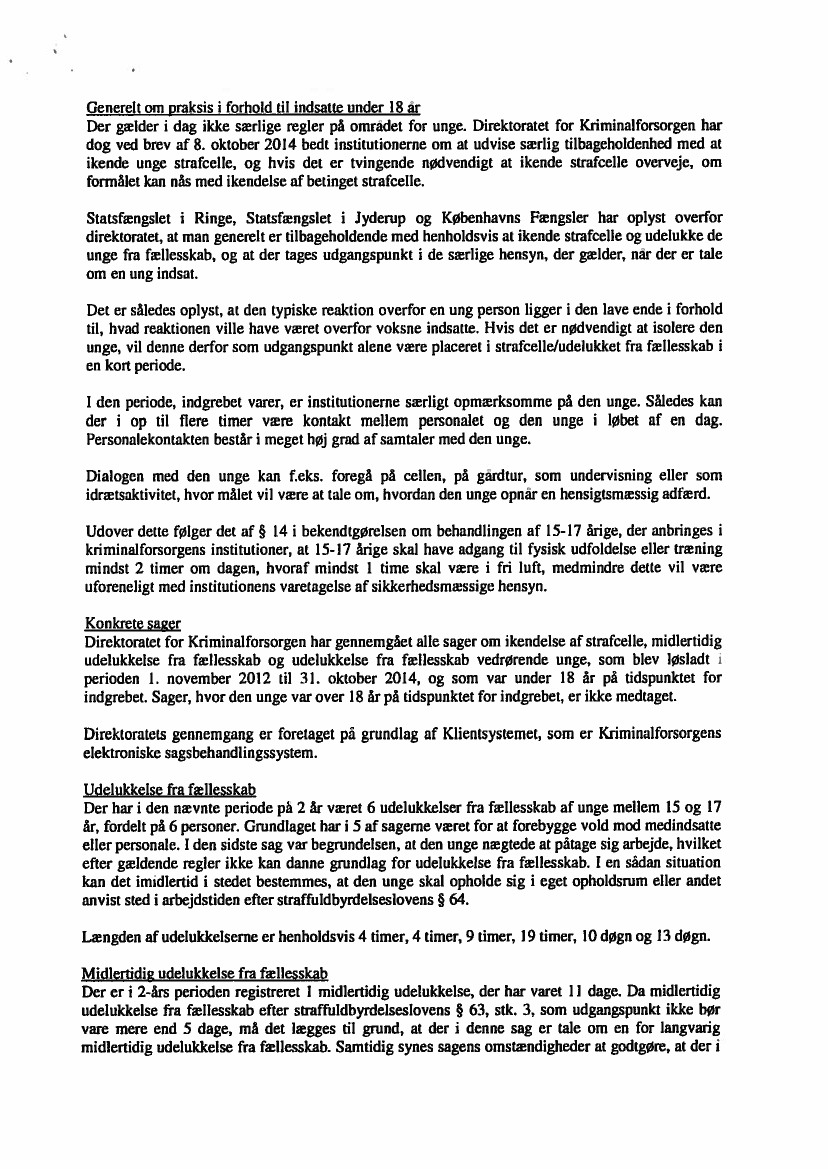 Generelt om praksis i forhold til indsatte under 18 år
Der gælder i dag ikke særlige regler på området for unge. Direktoratet for Kriminalforsorgen har dog ved brev af 8. oktober 2014 bedt institutionerne om at udvise særlig tilbageholdenhed med at ikende unge strafcelle, og hvis det er tvingende nødvendigt at ikende strafcelle overveje, om formålet kan nås med ikendelse af betinget strafcelle.

Statsfængslet i Ringe, Statsfængslet i Jyderup og Københavns Fængsler har oplyst overfor direktoratet, at man generelt er tilbageholdende med henholdsvis at ikende strafcelle og udelukke de unge fra fællesskab, og at der tages udgangspunkt i de særlige hensyn, der gælder, når der er tale om en ung indsat.

Det er således oplyst, at den typiske reaktion overfor en ung person ligger i den lave ende i forhold til, hvad reaktionen ville have været overfor voksne indsatte. Hvis det er nødvendigt at isolere den unge, vil denne derfor som udgangspunkt alene være placeret i strafcelle/udelukket fra fællesskab i en kort periode.

I den periode, indgrebet varer, er institutionerne særligt opmærksomme på den unge. Således kan der i op til flere timer være kontakt mellem personalet og den unge i løbet af en dag. Personalekontakten består i meget høj grad af samtaler med den unge.

Dialogen med den unge kan f.eks. foregå på cellen, på gårdtur, som undervisning eller som idrætsaktivitet, hvor målet vil være at tale om, hvordan den unge opnår en hensigtsmæssig adfærd.

Udover dette følger det af § 14 i bekendtgørelsen om behandlingen af 15-17 årige, der anbringes i kriminalforsorgens institutioner, at 15-17 årige skal have adgang til fysisk udfoldelse eller træning mindst 2 timer om dagen, hvoraf mindst 1 time skal være i fri luft, medmindre dette vil være uforeneligt med institutionens varetagelse af sikkerhedsmæssige hensyn.

Konkrete sager
Direktoratet for Kriminalforsorgen har gennemgået alle sager om ikendelse af strafcelle, midlertidig udelukkelse fra fællesskab og udelukkelse fra fællesskab vedrørende unge, som blev løsladt i perioden 1. november 2012 til 31. oktober 2014, og som var under 18 år på tidspunktet for indgrebet. Sager, hvor den unge var over 18 år på tidspunktet for indgrebet, er ikke medtaget.

Direktoratets gennemgang er foretaget på grundlag af Klientsystemet, som er Kriminalforsorgens elektroniske sagsbehandlingssystem.

Udelukkelse fra fællesskab
Der har i den nævnte periode på 2 år været 6 udelukkelser fra fællesskab af unge mellem 15 og 17 år, fordelt på 6 personer. Grundlaget har i 5 af sagerne været for at forebygge vold mod medindsatte eller personale. I den sidste sag var begrundelsen, at den unge nægtede at påtage sig arbejde, hvilket efter gældende regler ikke kan danne grundlag for udelukkelse fra fællesskab. I en sådan situation kan det imidlertid i stedet bestemmes, at den unge skal opholde sig i eget opholdsrum eller andet anvist sted i arbejdstiden efter straffuldbyrdelseslovens § 64.

Længden af udelukkelserne er henholdsvis 4 timer, 4 timer, 9 timer, 19 timer, 10 døgn og 13 døgn.

Midlertidig udelukkelse fra fællesskab
Der er i 2-års perioden registreret 1 midlertidig udelukkelse, der har varet 11 dage. Da midlertidig udelukkelse fra fællesskab efter straffuldbyrdelseslovens § 63, stk. 3, som udgangspunkt ikke bør vare mere end 5 dage, må det lægges til grund, at der i denne sag er tale om en for langvarig midlertidig udelukkelse fra fællesskab. Samtidig synes sagens omstændigheder at godtgøre, at der i